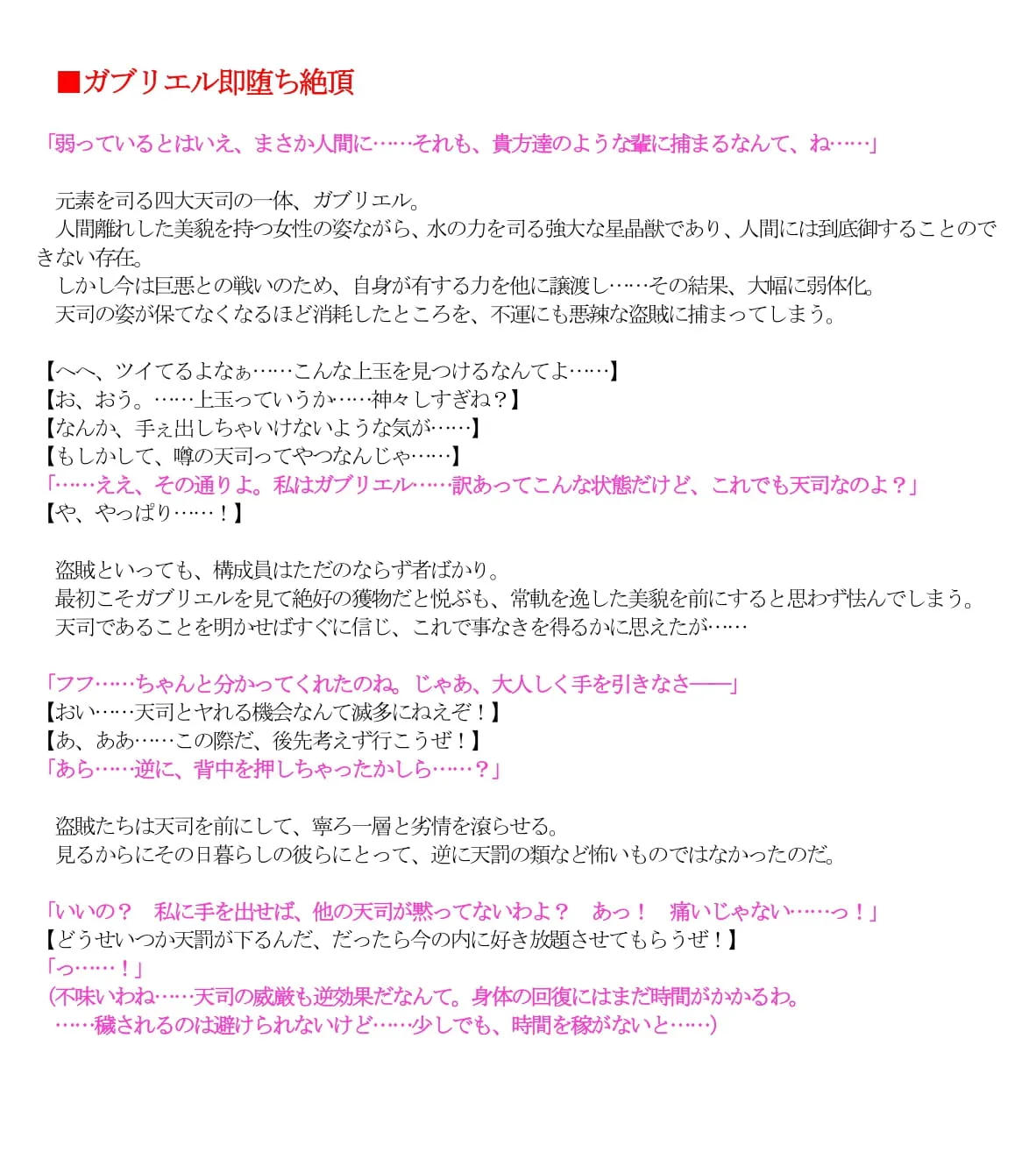 ■ガブリエル即堕ち絶頂

「弱っているとはいえ、まさか人間に……それも、貴方達のような輩に捕まるなんて、ね……」

元素を司る四大天司の一体、ガブリエル。
人間離れした美貌を持つ女性の姿ながら、水の力を司る強大な星晶獣であり、人間には到底御することのできない存在。
しかし今は巨悪との戦いのため、自身が有する力を他に譲渡し……その結果、大幅に弱体化。
天司の姿が保てなくなるほど消耗したところを、不運にも悪辣な盗賊に捕まってしまう。

【へへ、ツイてるよなぁ……こんな上玉を見つけるなんてよ……】
【お、おう。……上玉っていうか……神々しすぎね？】
【なんか、手ぇ出しちゃいけないような気が……】
【もしかして、噂の天司ってやつなんじゃ……】
「……ええ、その通りよ。私はガブリエル……訳あってこんな状態だけど、これでも天司なのよ？」
【や、やっぱり……！】

盗賊といっても、構成員はただのならず者ばかり。
最初こそガブリエルを見て絶好の獲物だと悦ぶも、常軌を逸した美貌を前にすると思わず怯んでしまう。
天司であることを明かせばすぐに信じ、これで事なきを得るかに思えたが……

「フフ……ちゃんと分かってくれたのね。じゃあ、大人しく手を引きなさ――」
【おい……天司とヤれる機会なんて滅多にねえぞ！】
【あ、ああ……この際だ、後先考えず行こうぜ！】
「あら……逆に、背中を押しちゃったかしら……？」

盗賊たちは天司を前にして、寧ろ一層と劣情を滾らせる。
見るからにその日暮らしの彼らにとって、逆に天罰の類など怖いものではなかったのだ。

「いいの？　私に手を出せば、他の天司が黙ってないわよ？　あっ！　痛いじゃない……っ！」
【どうせいつか天罰が下るんだ、だったら今の内に好き放題させてもらうぜ！】
「っ……！」
（不味いわね……天司の威厳も逆効果だなんて。身体の回復にはまだ時間がかかるわ。
……穢されるのは避けられないけど……少しでも、時間を稼がないと……）